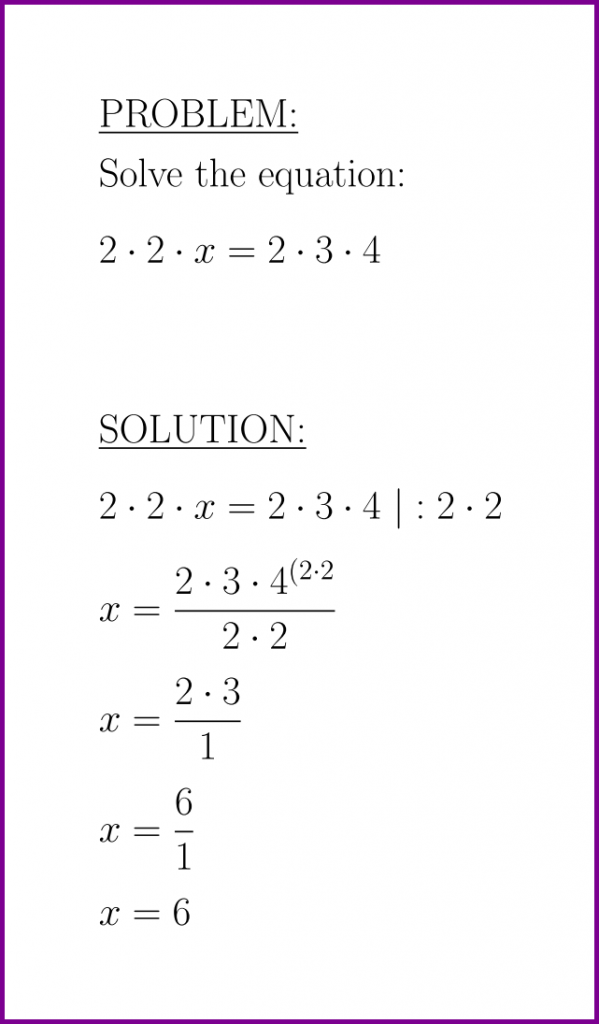 PROBLEM:

Solve the equation:

$2 \cdot 2 \cdot x = 2 \cdot 3 \cdot 4$

SOLUTION:

$2 \cdot 2 \cdot x = 2 \cdot 3 \cdot 4 \mid : 2 \cdot 2$

$x = \frac{2 \cdot 3 \cdot 4^{(2 \cdot 2}}{2 \cdot 2}$

$x = \frac{2 \cdot 3}{1}$

$x = \frac{6}{1}$

$x = 6$